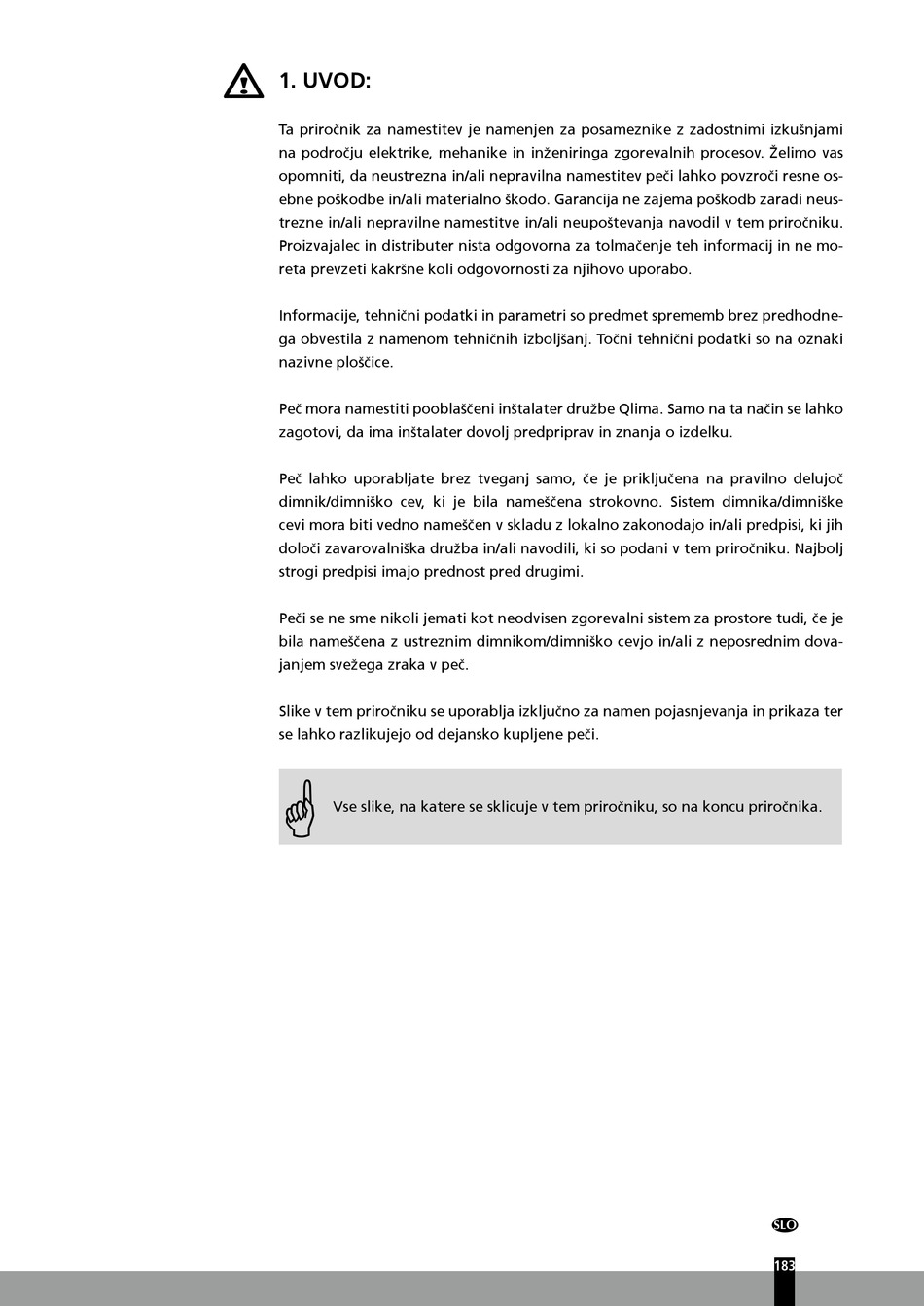 1. UVOD:

Ta priročnik za namestitev je namenjen za posameznike z zadostnimi izkušnjami na področju elektrike, mehanike in inženiringa zgorevalnih procesov. Želimo vas opomniti, da neustrezna in/ali nepravilna namestitev peči lahko povzroči resne osebne poškodbe in/ali materialno škodo. Garancija ne zajema poškodb zaradi neustrezne in/ali nepravilne namestitve in/ali neupoštevanja navodil v tem priročniku. Proizvajalec in distributer nista odgovorna za tolmačenje teh informacij in ne moreta prevzeti kakršne koli odgovornosti za njihovo uporabo.

Informacije, tehnični podatki in parametri so predmet sprememb brez predhodnega obvestila z namenom tehničnih izboljšanj. Točni tehnični podatki so na oznaki nazivne ploščice.

Peč mora namestiti pooblaščeni inštalater družbe Qlima. Samo na ta način se lahko zagotovi, da ima inštalater dovolj predpriprav in znanja o izdelku.

Peč lahko uporabljate brez tveganj samo, če je priključena na pravilno delujoč dimnik/dimniško cev, ki je bila nameščena strokovno. Sistem dimnika/dimniške cevi mora biti vedno nameščen v skladu z lokalno zakonodajo in/ali predpisi, ki jih določi zavarovalniška družba in/ali navodili, ki so podani v tem priročniku. Najbolj strogi predpisi imajo prednost pred drugimi.

Peči se ne sme nikoli jemati kot neodvisen zgorevalni sistem za prostore tudi, če je bila nameščena z ustreznim dimnikom/dimniško cevjo in/ali z neposrednim dovajanjem svežega zraka v peč.

Slike v tem priročniku se uporablja izključno za namen pojasnjevanja in prikaza ter se lahko razlikujejo od dejansko kupljene peči.

Vse slike, na katere se sklicuje v tem priročniku, so na koncu priročnika.

SLO

183